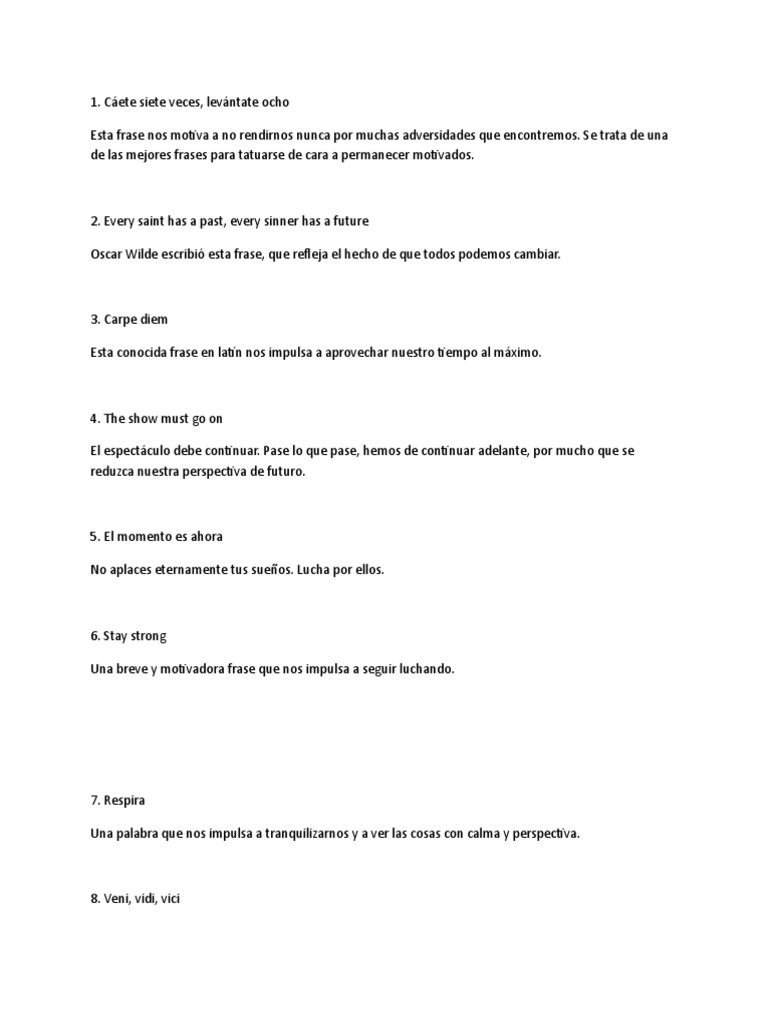 1. Cáete siete veces, levántate ocho

Esta frase nos motiva a no rendirnos nunca por muchas adversidades que encontremos. Se trata de una de las mejores frases para tatuarse de cara a permanecer motivados.

2. Every saint has a past, every sinner has a future

Oscar Wilde escribió esta frase, que refleja el hecho de que todos podemos cambiar.

3. Carpe diem

Esta conocida frase en latín nos impulsa a aprovechar nuestro tiempo al máximo.

4. The show must go on

El espectáculo debe continuar. Pase lo que pase, hemos de continuar adelante, por mucho que se reduzca nuestra perspectiva de futuro.

5. El momento es ahora

No aplaces eternamente tus sueños. Lucha por ellos.

6. Stay strong

Una breve y motivadora frase que nos impulsa a seguir luchando.

7. Respira

Una palabra que nos impulsa a tranquilizarnos y a ver las cosas con calma y perspectiva.

8. Veni, vidi, vici